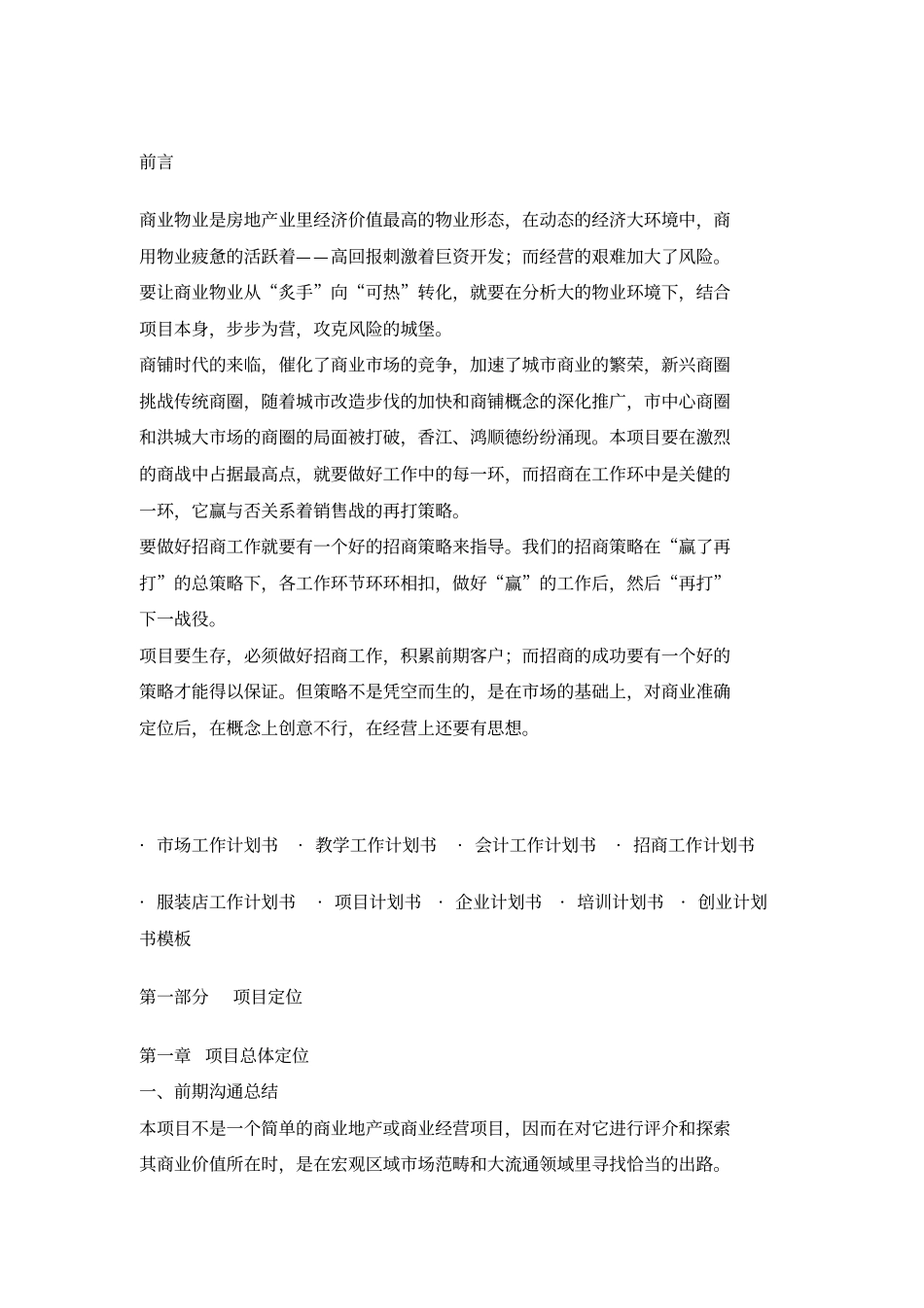 前言

商业物业是房地产业里经济价值最高的物业形态，在动态的经济大环境中，商用物业疲惫的活跃着——高回报刺激着巨资开发；而经营的艰难加大了风险。要让商业物业从“炙手”向“可热”转化，就要在分析大的物业环境下，结合项目本身，步步为营，攻克风险的城堡。

商铺时代的来临，催化了商业市场的竞争，加速了城市商业的繁荣，新兴商圈挑战传统商圈，随着城市改造步伐的加快和商铺概念的深化推广，市中心商圈和洪城大市场的商圈的局面被打破，香江、鸿顺德纷纷涌现。本项目要在激烈的商战中占据最高点，就要做好工作中的每一环，而招商在工作环中是关健的一环，它赢与否关系着销售战的再打策略。

要做好招商工作就要有一个好的招商策略来指导。我们的招商策略在“赢了再打”的总策略下，各工作环节环环相扣，做好“赢”的工作后，然后“再打”下一战役。

项目要生存，必须做好招商工作，积累前期客户；而招商的成功要有一个好的策略才能得以保证。但策略不是凭空而生的，是在市场的基础上，对商业准确定位后，在概念上创意不行，在经营上还要有思想。

· 市场工作计划书 · 教学工作计划书 · 会计工作计划书 · 招商工作计划书

· 服装店工作计划书 · 项目计划书 · 企业计划书 · 培训计划书 · 创业计划书模板

第一部分 项目定位

第一章 项目总体定位

一、前期沟通总结

本项目不是一个简单的商业地产或商业经营项目，因而在对它进行评介和探索其商业价值所在时，是在宏观区域市场范畴和大流通领域里寻找恰当的出路。